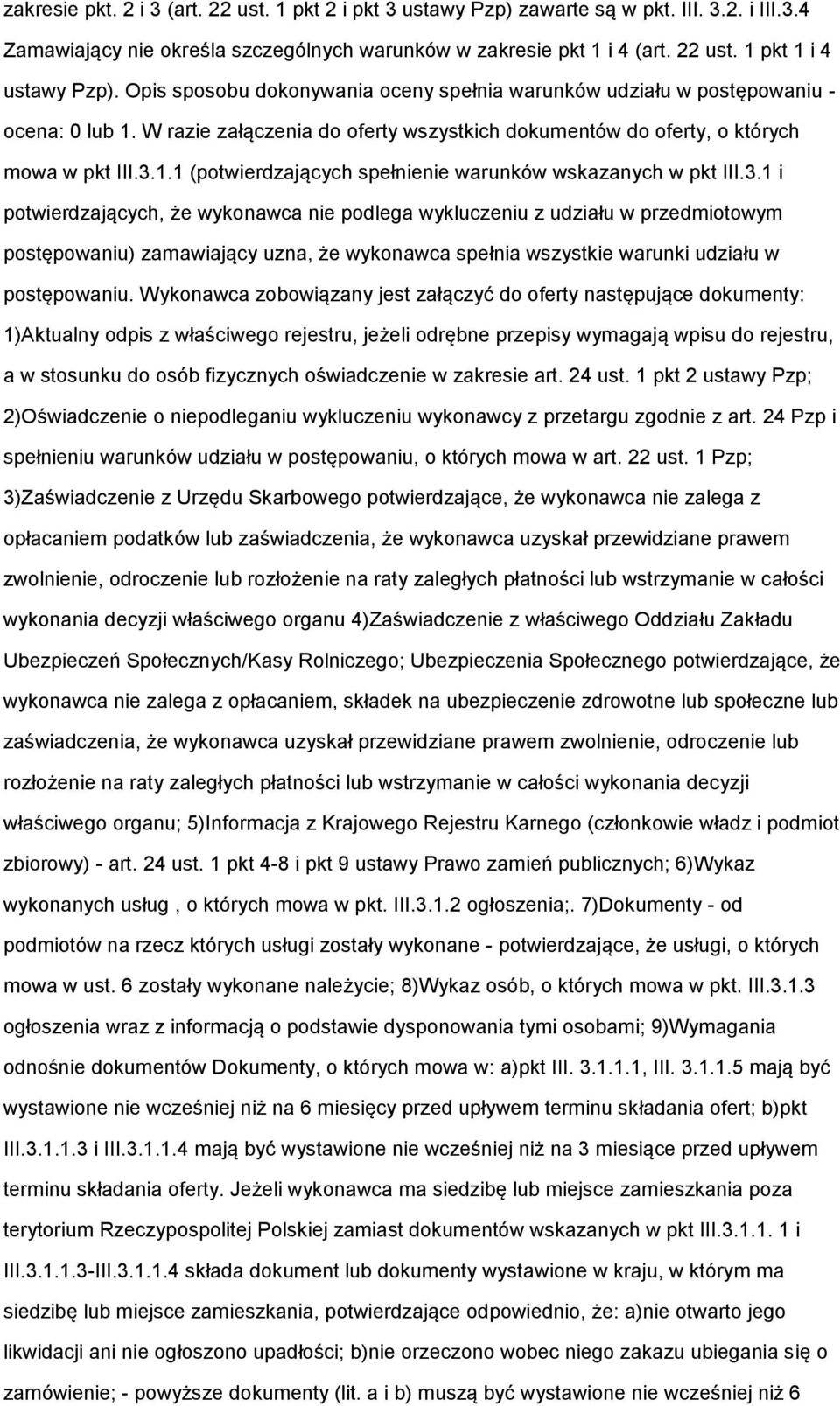 zakresie pkt. 2 i 3 (art. 22 ust. 1 pkt 2 i pkt 3 ustawy Pzp) zawarte są w pkt. III. 3.2. i III.3.4 Zamawiający nie określa szczególnych warunków w zakresie pkt 1 i 4 (art. 22 ust. 1 pkt 1 i 4 ustawy Pzp). Opis sposobu dokonywania oceny spełnia warunków udziału w postępowaniu - ocena: 0 lub 1. W razie załączenia do oferty wszystkich dokumentów do oferty, o których mowa w pkt III.3.1.1 (potwierdzających spełnienie warunków wskazanych w pkt III.3.1 i potwierdzających, że wykonawca nie podlega wykluczeniu z udziału w przedmiotowym postępowaniu) zamawiający uzna, że wykonawca spełnia wszystkie warunki udziału w postępowaniu. Wykonawca zobowiązany jest załączyć do oferty następujące dokumenty: 1)Aktualny odpis z właściwego rejestru, jeżeli odrębne przepisy wymagają wpisu do rejestru, a w stosunku do osób fizycznych oświadczenie w zakresie art. 24 ust. 1 pkt 2 ustawy Pzp; 2)Oświadczenie o niepodleganiu wykluczeniu wykonawcy z przetargu zgodnie z art. 24 Pzp i spełnieniu warunków udziału w postępowaniu, o których mowa w art. 22 ust. 1 Pzp; 3)Zaświadczenie z Urzędu Skarbowego potwierdzające, że wykonawca nie zalega z opłacaniem podatków lub zaświadczenia, że wykonawca uzyskał przewidziane prawem zwolnienie, odroczenie lub rozłożenie na raty zaległych płatności lub wstrzymanie w całości wykonania decyzji właściwego organu 4)Zaświadczenie z właściwego Oddziału Zakładu Ubezpieczeń Społecznych/Kasy Rolniczego; Ubezpieczenia Społecznego potwierdzające, że wykonawca nie zalega z opłacaniem, składek na ubezpieczenie zdrowotne lub społeczne lub zaświadczenia, że wykonawca uzyskał przewidziane prawem zwolnienie, odroczenie lub rozłożenie na raty zaległych płatności lub wstrzymanie w całości wykonania decyzji właściwego organu; 5)Informacja z Krajowego Rejestru Karnego (członkowie władz i podmiot zbiorowy) - art. 24 ust. 1 pkt 4-8 i pkt 9 ustawy Prawo zamień publicznych; 6)Wykaz wykonanych usług , o których mowa w pkt. III.3.1.2 ogłoszenia;. 7)Dokumenty - od podmiotów na rzecz których usługi zostały wykonane - potwierdzające, że usługi, o których mowa w ust. 6 zostały wykonane należycie; 8)Wykaz osób, o których mowa w pkt. III.3.1.3 ogłoszenia wraz z informacją o podstawie dysponowania tymi osobami; 9)Wymagania odnośnie dokumentów Dokumenty, o których mowa w: a)pkt III. 3.1.1.1, III. 3.1.1.5 mają być wystawione nie wcześniej niż na 6 miesięcy przed upływem terminu składania ofert; b)pkt III.3.1.1.3 i III.3.1.1.4 mają być wystawione nie wcześniej niż na 3 miesiące przed upływem terminu składania oferty. Jeżeli wykonawca ma siedzibę lub miejsce zamieszkania poza terytorium Rzeczypospolitej Polskiej zamiast dokumentów wskazanych w pkt III.3.1.1. 1 i III.3.1.1.3-III.3.1.1.4 składa dokument lub dokumenty wystawione w kraju, w którym ma siedzibę lub miejsce zamieszkania, potwierdzające odpowiednio, że: a)nie otwarto jego likwidacji ani nie ogłoszono upadłości; b)nie orzeczono wobec niego zakazu ubiegania się o zamówienie; - powyższe dokumenty (lit. a i b) muszą być wystawione nie wcześniej niż 6